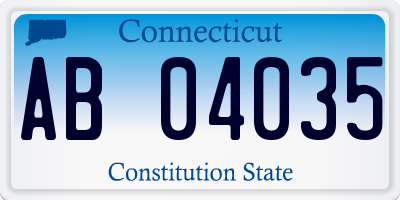 Connecticut

AB 04035

Constitution State